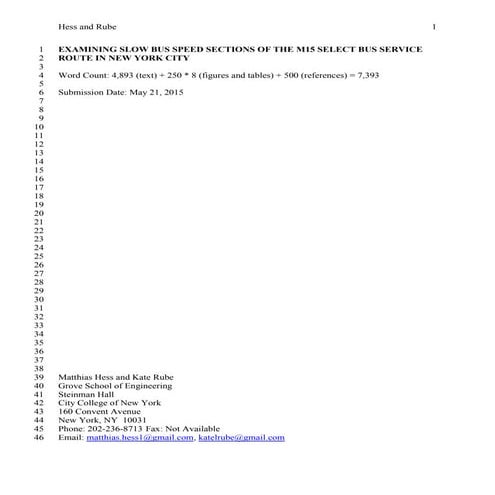 Hess and Rube 1

1 EXAMINING SLOW BUS SPEED SECTIONS OF THE M15 SELECT BUS SERVICE
2 ROUTE IN NEW YORK CITY
3
4 Word Count: 4,893 (text) + 250 * 8 (figures and tables) + 500 (references) = 7,393
5
6 Submission Date: May 21, 2015
7
8
9
10
11
12
13
14
15
16
17
18
19
20
21
22
23
24
25
26
27
28
29
30
31
32
33
34
35
36
37
38
39 Matthias Hess and Kate Rube
40 Grove School of Engineering
41 Steinman Hall
42 City College of New York
43 160 Convent Avenue
44 New York, NY 10031
45 Phone: 202-236-8713 Fax: Not Available
46 Email: matthias.hess1@gmail.com, katelrube@gmail.com